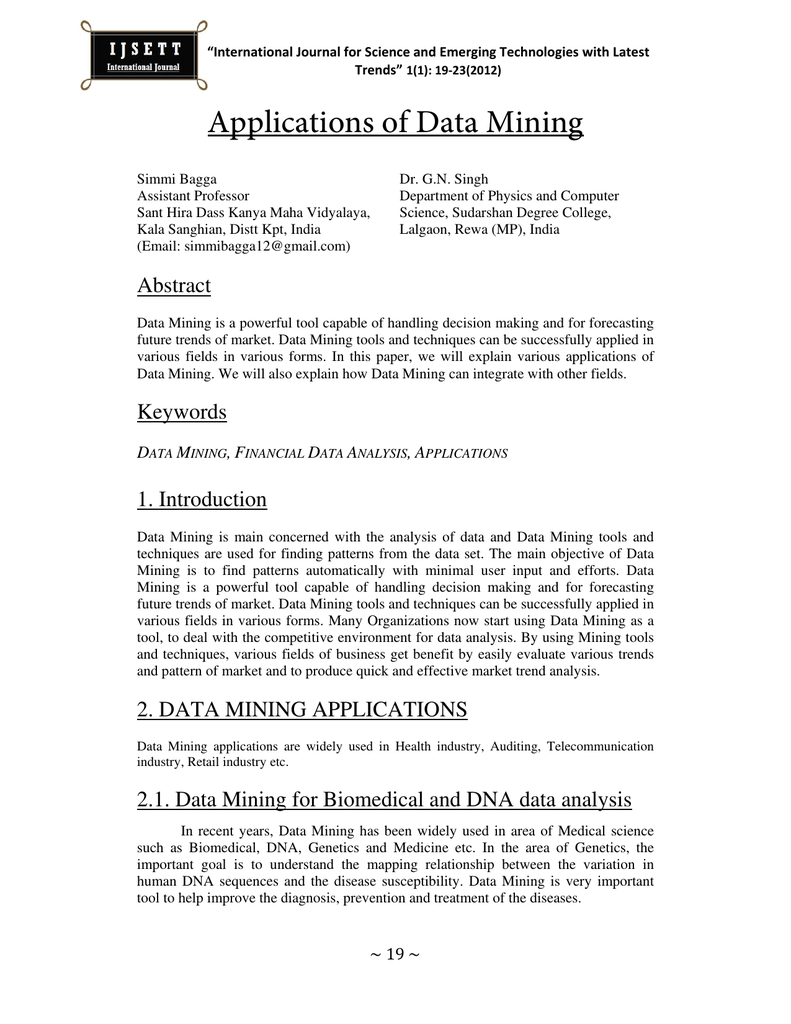 IJSETT
International Journal

"International Journal for Science and Emerging Technologies with Latest Trends" 1(1): 19-23(2012)

Applications of Data Mining

Simmi Bagga
Assistant Professor
Sant Hira Dass Kanya Maha Vidyalaya,
Kala Sanghian, Distt Kpt, India
(Email: simmibagga12@gmail.com)

Dr. G.N. Singh
Department of Physics and Computer Science, Sudarshan Degree College,
Lalgaon, Rewa (MP), India

Abstract

Data Mining is a powerful tool capable of handling decision making and for forecasting future trends of market. Data Mining tools and techniques can be successfully applied in various fields in various forms. In this paper, we will explain various applications of Data Mining. We will also explain how Data Mining can integrate with other fields.

Keywords

DATA MINING, FINANCIAL DATA ANALYSIS, APPLICATIONS

1. Introduction

Data Mining is main concerned with the analysis of data and Data Mining tools and techniques are used for finding patterns from the data set. The main objective of Data Mining is to find patterns automatically with minimal user input and efforts. Data Mining is a powerful tool capable of handling decision making and for forecasting future trends of market. Data Mining tools and techniques can be successfully applied in various fields in various forms. Many Organizations now start using Data Mining as a tool, to deal with the competitive environment for data analysis. By using Mining tools and techniques, various fields of business get benefit by easily evaluate various trends and pattern of market and to produce quick and effective market trend analysis.

2. DATA MINING APPLICATIONS

Data Mining applications are widely used in Health industry, Auditing, Telecommunication industry, Retail industry etc.

2.1. Data Mining for Biomedical and DNA data analysis

In recent years, Data Mining has been widely used in area of Medical science such as Biomedical, DNA, Genetics and Medicine etc. In the area of Genetics, the important goal is to understand the mapping relationship between the variation in human DNA sequences and the disease susceptibility. Data Mining is very important tool to help improve the diagnosis, prevention and treatment of the diseases.

~ 19 ~